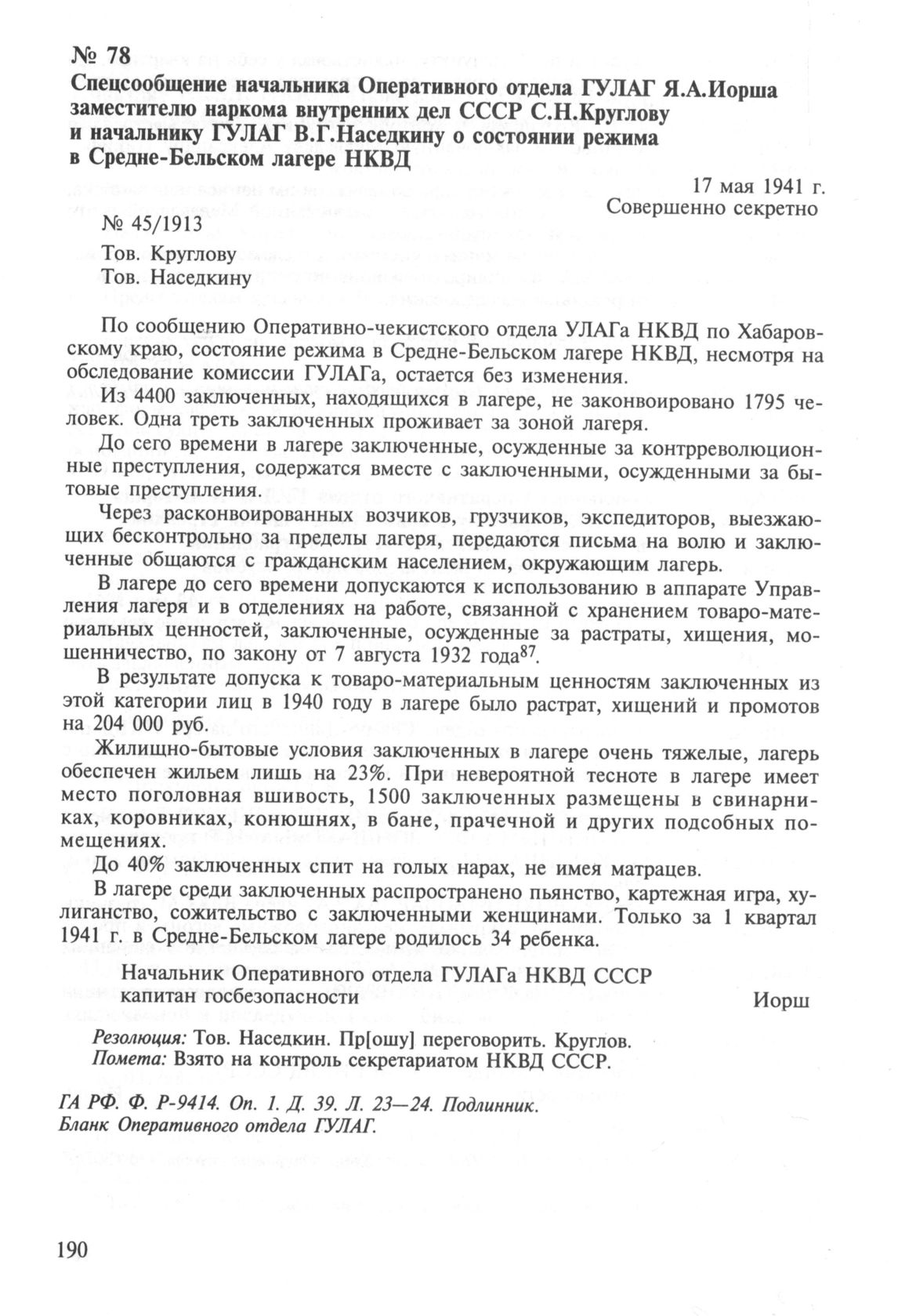 № 78
Спецсообщение начальника Оперативного отдела ГУЛАГ Я.А.Иорша заместителю наркома внутренних дел СССР С.Н.Круглову и начальнику ГУЛАГ В.Г.Наседкину о состоянии режима в Средне-Бельском лагере НКВД

17 мая 1941 г.
Совершенно секретно

№ 45/1913

Тов. Круглову
Тов. Наседкину

По сообщению Оперативно-чекистского отдела УЛАГа НКВД по Хабаровскому краю, состояние режима в Средне-Бельском лагере НКВД, несмотря на обследование комиссии ГУЛАГа, остается без изменения.

Из 4400 заключенных, находящихся в лагере, не законвоировано 1795 человек. Одна треть заключенных проживает за зоной лагеря.

До сего времени в лагере заключенные, осужденные за контрреволюционные преступления, содержатся вместе с заключенными, осужденными за бытовые преступления.

Через расконвоированных возчиков, грузчиков, экспедиторов, выезжающих бесконтрольно за пределы лагеря, передаются письма на волю и заключенные общаются с гражданским населением, окружающим лагерь.

В лагере до сего времени допускаются к использованию в аппарате Управления лагеря и в отделениях на работе, связанной с хранением товаро-материальных ценностей, заключенные, осужденные за растраты, хищения, мошенничество, по закону от 7 августа 1932 года$^{87}$.

В результате допуска к товаро-материальным ценностям заключенных из этой категории лиц в 1940 году в лагере было растрат, хищений и промотов на 204 000 руб.

Жилищно-бытовые условия заключенных в лагере очень тяжелые, лагерь обеспечен жильем лишь на 23%. При невероятной тесноте в лагере имеет место поголовная вшивость, 1500 заключенных размещены в свинарниках, коровниках, конюшнях, в бане, прачечной и других подсобных помещениях.

До 40% заключенных спит на голых нарах, не имея матрацев.

В лагере среди заключенных распространено пьянство, картежная игра, хулиганство, сожительство с заключенными женщинами. Только за 1 квартал 1941 г. в Средне-Бельском лагере родилось 34 ребенка.

Начальник Оперативного отдела ГУЛАГа НКВД СССР
капитан госбезопасности Иорш

Резолюция: Тов. Наседкин. Пр[ошу] переговорить. Круглов.
Помета: Взято на контроль секретариатом НКВД СССР.

ГА РФ. Ф. Р-9414. Оп. 1. Д. 39. Л. 23—24. Подлинник.
Бланк Оперативного отдела ГУЛАГ.

190